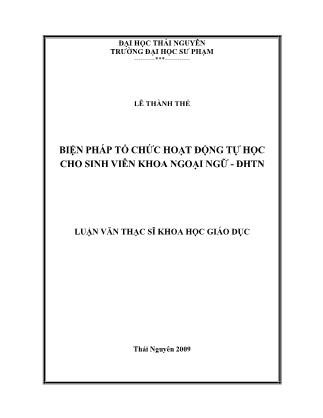 ĐẠI HỌC THÁI NGUYÊN
TRƯỜNG ĐẠI HỌC SƯ PHẠM
***

LÊ THÀNH THẾ

BIỆN PHÁP TỔ CHỨC HOẠT ĐỘNG TỰ HỌC CHO SINH VIÊN KHOA NGOẠI NGỮ - ĐHTN

LUẬN VĂN THẠC SĨ KHOA HỌC GIÁO DỤC

Thái Nguyên 2009